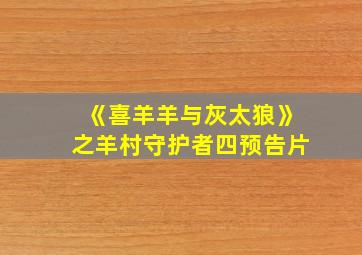 《喜羊羊与灰太狼》
之羊村守护者四预告片